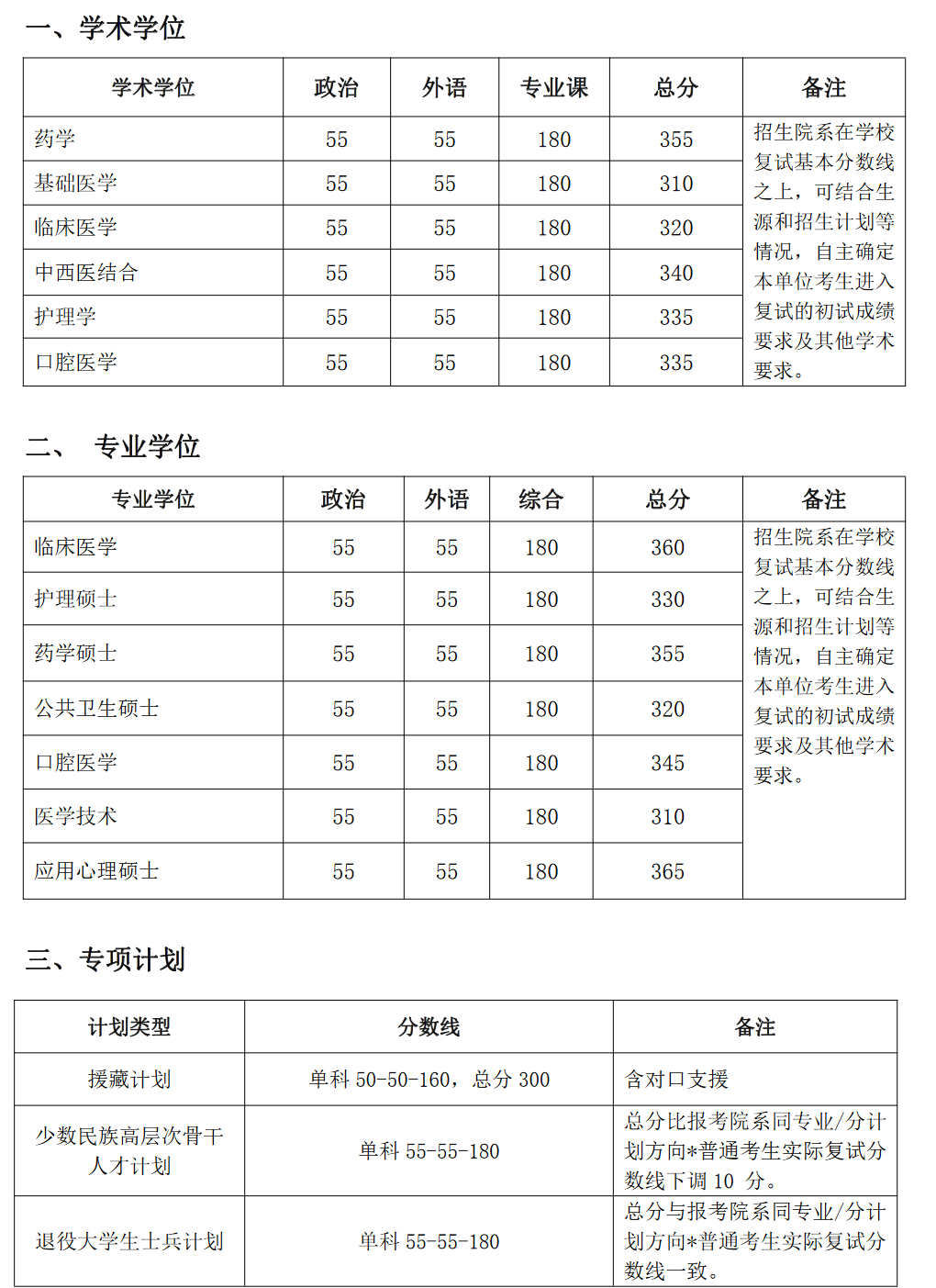 一、学术学位

| 学术学位 | 政治 | 外语 | 专业课 | 总分 | 备注 |
|---|---|---|---|---|---|
| 药学 | 55 | 55 | 180 | 355 | 招生院系在学校复试基本分数线之上，可结合生源和招生计划等情况，自主确定本单位考生进入复试的初试成绩要求及其他学术要求。 |
| 基础医学 | 55 | 55 | 180 | 310 | |
| 临床医学 | 55 | 55 | 180 | 320 | |
| 中西医结合 | 55 | 55 | 180 | 340 | |
| 护理学 | 55 | 55 | 180 | 335 | |
| 口腔医学 | 55 | 55 | 180 | 335 | |

二、 专业学位

| 专业学位 | 政治 | 外语 | 综合 | 总分 | 备注 |
|---|---|---|---|---|---|
| 临床医学 | 55 | 55 | 180 | 360 | 招生院系在学校复试基本分数线之上，可结合生源和招生计划等情况，自主确定本单位考生进入复试的初试成绩要求及其他学术要求。 |
| 护理硕士 | 55 | 55 | 180 | 330 | |
| 药学硕士 | 55 | 55 | 180 | 355 | |
| 公共卫生硕士 | 55 | 55 | 180 | 320 | |
| 口腔医学 | 55 | 55 | 180 | 345 | |
| 医学技术 | 55 | 55 | 180 | 310 | |
| 应用心理硕士 | 55 | 55 | 180 | 365 | |

三、专项计划

| 计划类型 | 分数线 | 备注 |
|---|---|---|
| 援藏计划 | 单科 50-50-160，总分 300 | 含对口支援 |
| 少数民族高层次骨干人才计划 | 单科 55-55-180 | 总分比报考院系同专业/分计划方向*普通考生实际复试分数线下调 10 分。 |
| 退役大学生士兵计划 | 单科 55-55-180 | 总分与报考院系同专业/分计划方向*普通考生实际复试分数线一致。 |